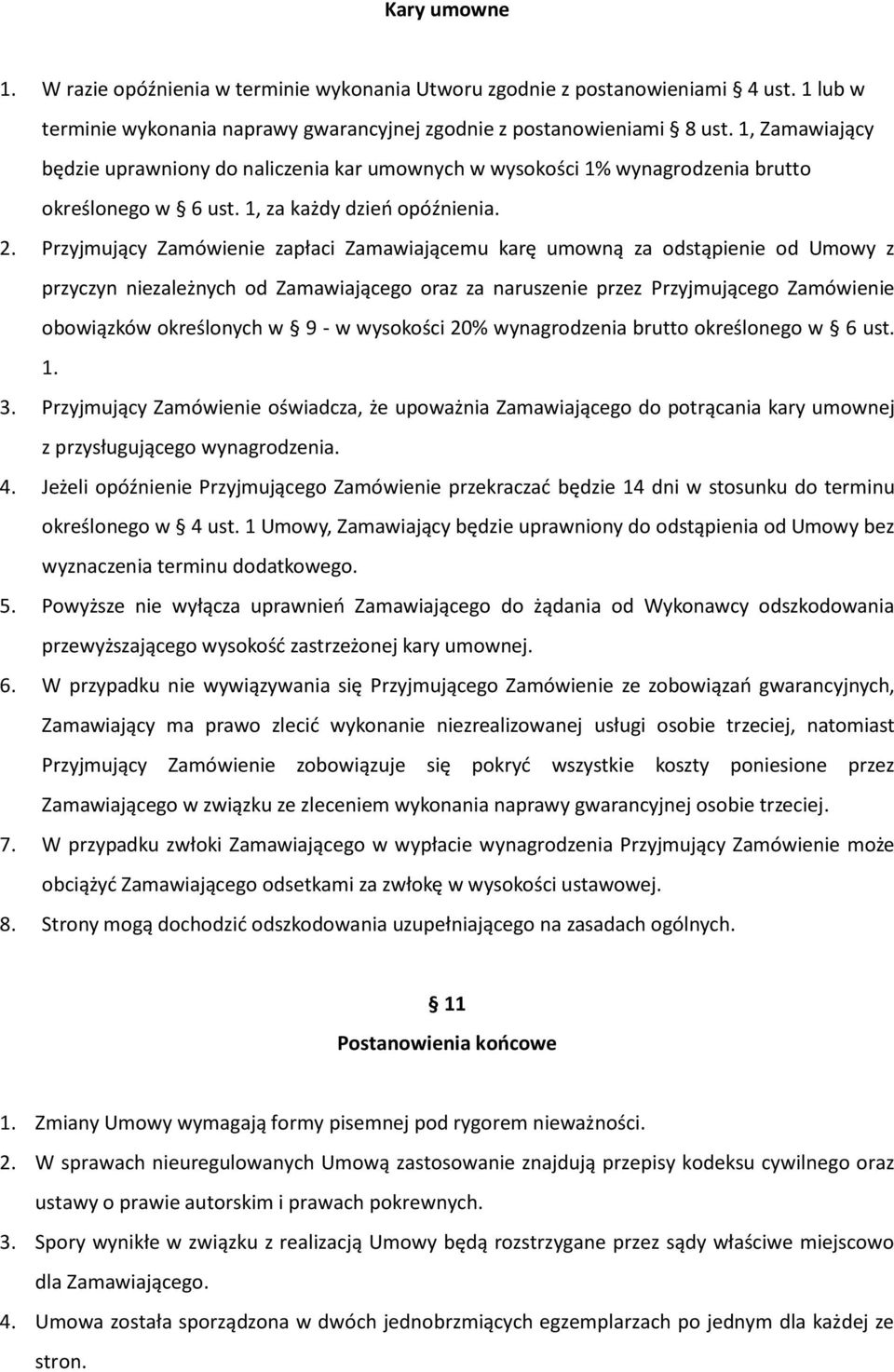 Kary umowne

1. W razie opóźnienia w terminie wykonania Utworu zgodnie z postanowieniami § 4 ust. 1 lub w terminie wykonania naprawy gwarancyjnej zgodnie z postanowieniami § 8 ust. 1, Zamawiający będzie uprawniony do naliczenia kar umownych w wysokości 1% wynagrodzenia brutto określonego w § 6 ust. 1, za każdy dzień opóźnienia.

2. Przyjmujący Zamówienie zapłaci Zamawiającemu karę umowną za odstąpienie od Umowy z przyczyn niezależnych od Zamawiającego oraz za naruszenie przez Przyjmującego Zamówienie obowiązków określonych w § 9 - w wysokości 20% wynagrodzenia brutto określonego w § 6 ust. 1.

3. Przyjmujący Zamówienie oświadcza, że upoważnia Zamawiającego do potrącania kary umownej z przysługującego wynagrodzenia.

4. Jeżeli opóźnienie Przyjmującego Zamówienie przekraczać będzie 14 dni w stosunku do terminu określonego w § 4 ust. 1 Umowy, Zamawiający będzie uprawniony do odstąpienia od Umowy bez wyznaczenia terminu dodatkowego.

5. Powyższe nie wyłącza uprawnień Zamawiającego do żądania od Wykonawcy odszkodowania przewyższającego wysokość zastrzeżonej kary umownej.

6. W przypadku nie wywiązywania się Przyjmującego Zamówienie ze zobowiązań gwarancyjnych, Zamawiający ma prawo zlecić wykonanie niezrealizowanej usługi osobie trzeciej, natomiast Przyjmujący Zamówienie zobowiązuje się pokryć wszystkie koszty poniesione przez Zamawiającego w związku ze zleceniem wykonania naprawy gwarancyjnej osobie trzeciej.

7. W przypadku zwłoki Zamawiającego w wypłacie wynagrodzenia Przyjmujący Zamówienie może obciążyć Zamawiającego odsetkami za zwłokę w wysokości ustawowej.

8. Strony mogą dochodzić odszkodowania uzupełniającego na zasadach ogólnych.

§ 11
Postanowienia końcowe

1. Zmiany Umowy wymagają formy pisemnej pod rygorem nieważności.

2. W sprawach nieuregulowanych Umową zastosowanie znajdują przepisy kodeksu cywilnego oraz ustawy o prawie autorskim i prawach pokrewnych.

3. Spory wynikłe w związku z realizacją Umowy będą rozstrzygane przez sądy właściwe miejscowo dla Zamawiającego.

4. Umowa została sporządzona w dwóch jednobrzmiących egzemplarzach po jednym dla każdej ze stron.